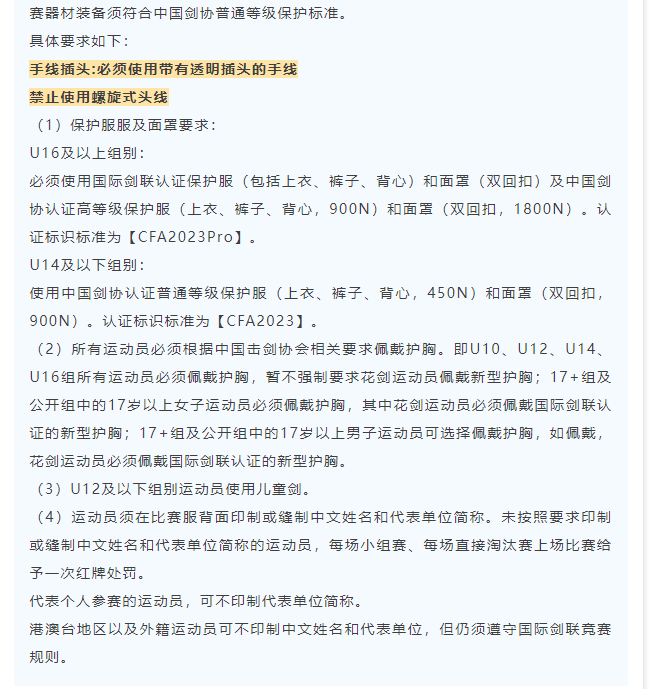 赛器材装备须符合中国剑协普通等级保护标准。

具体要求如下：

手线插头:必须使用带有透明插头的手线

禁止使用螺旋式头线

（1）保护服服及面罩要求：

U16及以上组别：

必须使用国际剑联认证保护服（包括上衣、裤子、背心）和面罩（双回扣）及中国剑协认证高等级保护服（上衣、裤子、背心，900N）和面罩（双回扣，1800N）。认证标识标准为【CFA2023Pro】。

U14及以下组别：

使用中国剑协认证普通等级保护服（上衣、裤子、背心，450N）和面罩（双回扣，900N）。认证标识标准为【CFA2023】。

（2）所有运动员必须根据中国击剑协会相关要求佩戴护胸。即U10、U12、U14、U16组所有运动员必须佩戴护胸，暂不强制要求花剑运动员佩戴新型护胸；17+组及公开组中的17岁以上女子运动员必须佩戴护胸，其中花剑运动员必须佩戴国际剑联认证的新型护胸；17+组及公开组中的17岁以上男子运动员可选择佩戴护胸，如佩戴，花剑运动员必须佩戴国际剑联认证的新型护胸。

（3）U12及以下组别运动员使用儿童剑。

（4）运动员须在比赛服背面印制或缝制中文姓名和代表单位简称。未按照要求印制或缝制中文姓名和代表单位简称的运动员，每场小组赛、每场直接淘汰赛上场比赛给予一次红牌处罚。

代表个人参赛的运动员，可不印制代表单位简称。

港澳台地区以及外籍运动员可不印制中文姓名和代表单位，但仍须遵守国际剑联竞赛规则。